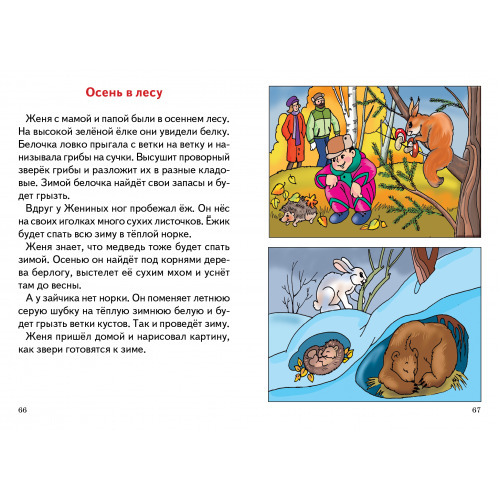 Осень в лесу

Женя с мамой и папой были в осеннем лесу. На высокой зелёной ёлке они увидели белку. Белочка ловко прыгала с ветки на ветку и нанизывала грибы на сучки. Высушит проворный зверёк грибы и разложит их в разные кладовые. Зимой белочка найдёт свои запасы и будет грызть.

Вдруг у Жениных ног пробежал ёж. Он нёс на своих иголках много сухих листочков. Ёжик будет спать всю зиму в тёплой норке.

Женя знает, что медведь тоже будет спать зимой. Осенью он найдёт под корнями дерева берлогу, выстелет её сухим мхом и уснёт там до весны.

А у зайчика нет норки. Он поменяет летнюю серую шубку на тёплую зимнюю белую и будет грызть ветки кустов. Так и проведёт зиму.

Женя пришёл домой и нарисовал картину, как звери готовятся к зиме.

66

67